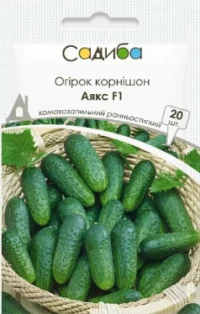 Садиба

Огірок корнішон
Аякс F1

комахозапильний ранньостиглий

20 шт.